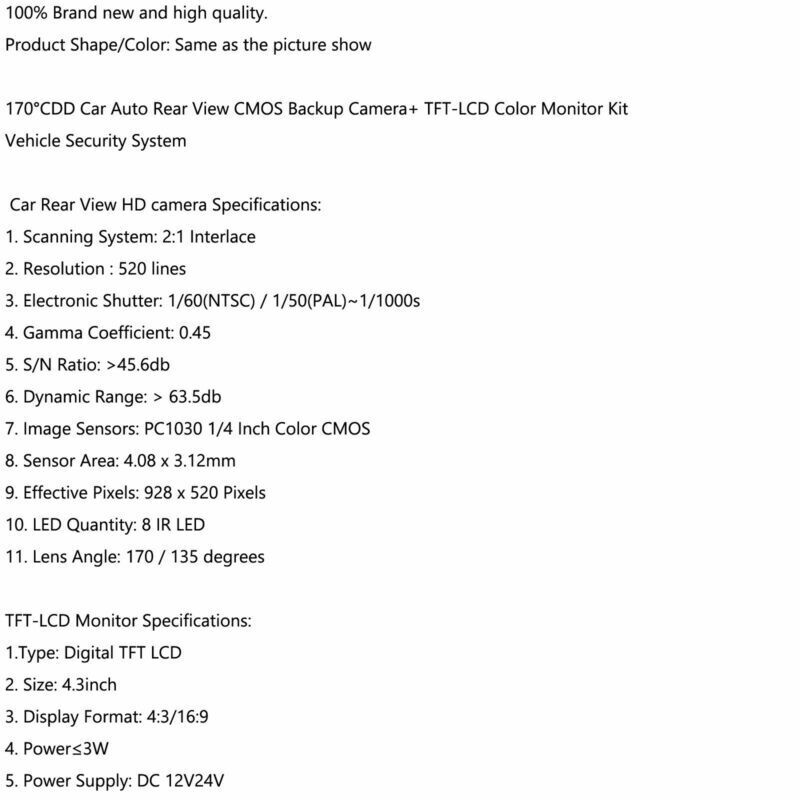 100% Brand new and high quality.

Product Shape/Color: Same as the picture show

170°CDD Car Auto Rear View CMOS Backup Camera+ TFT-LCD Color Monitor Kit

Vehicle Security System

Car Rear View HD camera Specifications:

1. Scanning System: 2:1 Interlace
2. Resolution : 520 lines
3. Electronic Shutter: 1/60(NTSC) / 1/50(PAL)~1/1000s
4. Gamma Coefficient: 0.45
5. S/N Ratio: >45.6db
6. Dynamic Range: > 63.5db
7. Image Sensors: PC1030 1/4 Inch Color CMOS
8. Sensor Area: 4.08 x 3.12mm
9. Effective Pixels: 928 x 520 Pixels
10. LED Quantity: 8 IR LED
11. Lens Angle: 170 / 135 degrees

TFT-LCD Monitor Specifications:

1.Type: Digital TFT LCD
2. Size: 4.3inch
3. Display Format: 4:3/16:9
4. Power≤3W
5. Power Supply: DC 12V24V